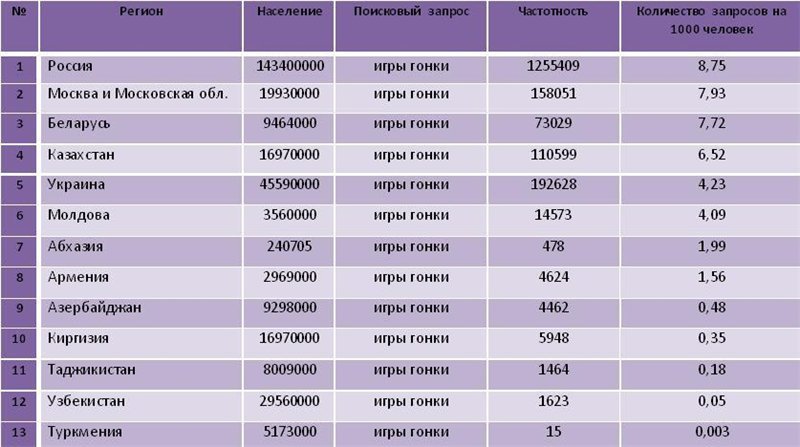 | № | Регион | Население | Поисковый запрос | Частотность | Количество запросов на 1000 человек |
|---|---|---|---|---|---|
| 1 | Россия | 143400000 | игры гонки | 1255409 | 8,75 |
| 2 | Москва и Московская обл. | 19930000 | игры гонки | 158051 | 7,93 |
| 3 | Беларусь | 9464000 | игры гонки | 73029 | 7,72 |
| 4 | Казахстан | 16970000 | игры гонки | 110599 | 6,52 |
| 5 | Украина | 45590000 | игры гонки | 192628 | 4,23 |
| 6 | Молдова | 3560000 | игры гонки | 14573 | 4,09 |
| 7 | Абхазия | 240705 | игры гонки | 478 | 1,99 |
| 8 | Армения | 2969000 | игры гонки | 4624 | 1,56 |
| 9 | Азербайджан | 9298000 | игры гонки | 4462 | 0,48 |
| 10 | Киргизия | 16970000 | игры гонки | 5948 | 0,35 |
| 11 | Таджикистан | 8009000 | игры гонки | 1464 | 0,18 |
| 12 | Узбекистан | 29560000 | игры гонки | 1623 | 0,05 |
| 13 | Туркмения | 5173000 | игры гонки | 15 | 0,003 |